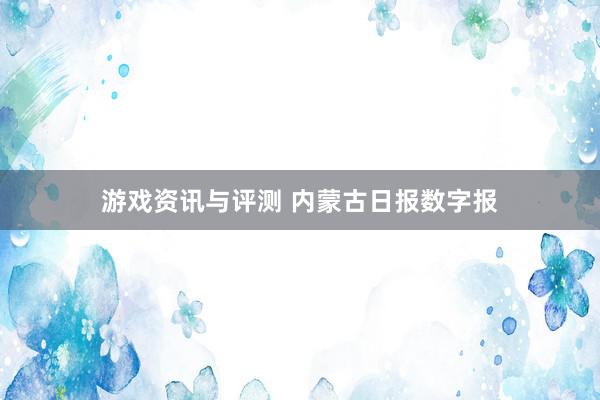 游戏资讯与评测 内蒙古日报数字报